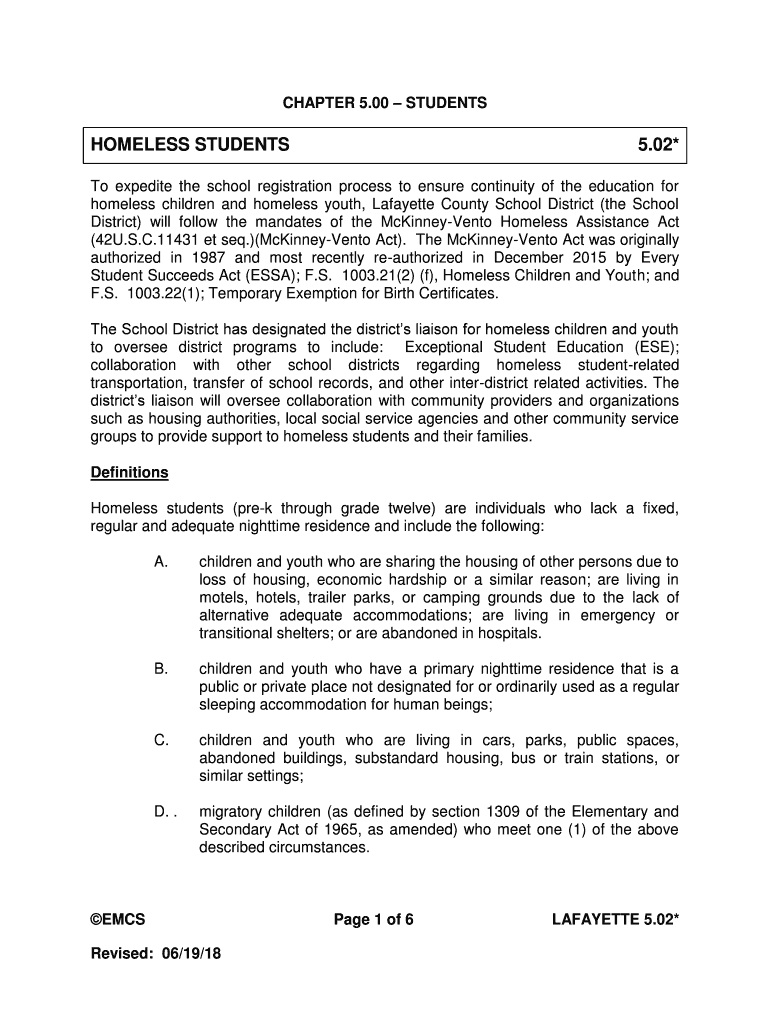 CHAPTER 5.00 – STUDENTS

HOMELESS STUDENTS 5.02*

To expedite the school registration process to ensure continuity of the education for homeless children and homeless youth, Lafayette County School District (the School District) will follow the mandates of the McKinney-Vento Homeless Assistance Act (42U.S.C.11431 et seq.)(McKinney-Vento Act). The McKinney-Vento Act was originally authorized in 1987 and most recently re-authorized in December 2015 by Every Student Succeeds Act (ESSA); F.S. 1003.21(2) (f), Homeless Children and Youth; and F.S. 1003.22(1); Temporary Exemption for Birth Certificates.

The School District has designated the district's liaison for homeless children and youth to oversee district programs to include: Exceptional Student Education (ESE); collaboration with other school districts regarding homeless student-related transportation, transfer of school records, and other inter-district related activities. The district's liaison will oversee collaboration with community providers and organizations such as housing authorities, local social service agencies and other community service groups to provide support to homeless students and their families.

Definitions

Homeless students (pre-k through grade twelve) are individuals who lack a fixed, regular and adequate nighttime residence and include the following:

A. children and youth who are sharing the housing of other persons due to loss of housing, economic hardship or a similar reason; are living in motels, hotels, trailer parks, or camping grounds due to the lack of alternative adequate accommodations; are living in emergency or transitional shelters; or are abandoned in hospitals.

B. children and youth who have a primary nighttime residence that is a public or private place not designated for or ordinarily used as a regular sleeping accommodation for human beings;

C. children and youth who are living in cars, parks, public spaces, abandoned buildings, substandard housing, bus or train stations, or similar settings;

D. . migratory children (as defined by section 1309 of the Elementary and Secondary Act of 1965, as amended) who meet one (1) of the above described circumstances.

©EMCS Page 1 of 6 LAFAYETTE 5.02*

Revised: 06/19/18